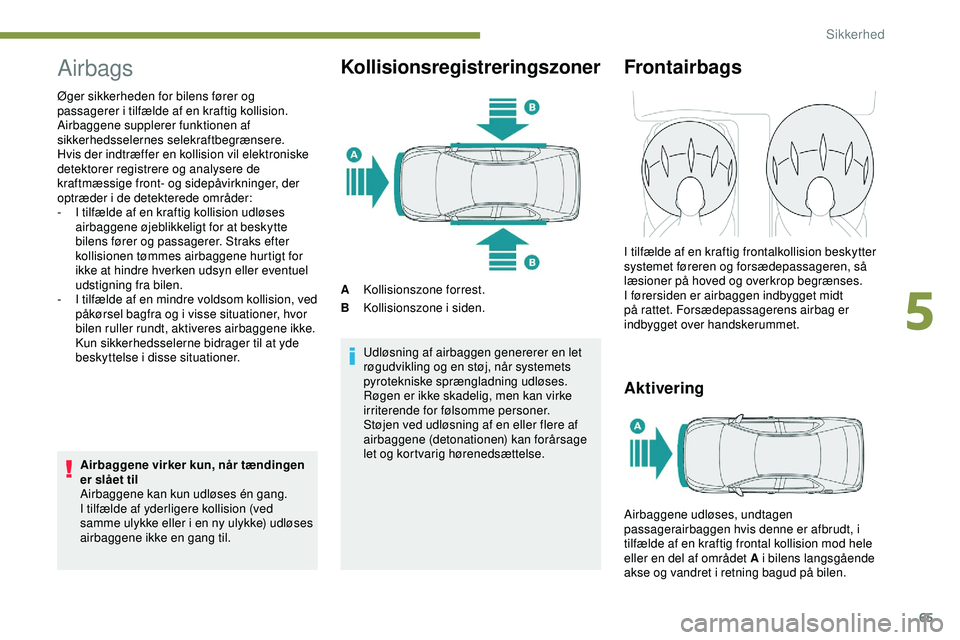 Sikkerhed

Airbags

Øger sikkerheden for bilens fører og passagerer i tilfælde af en kraftig kollision. Airbaggene supplerer funktionen af sikkerhedsselernes selekraftbegrænsere.
Hvis der indtræffer en kollision vil elektroniske detektorer registrere og analysere de kraftmæssige front- og sidepåvirkninger, der optræder i de detekterede områder:
- I tilfælde af en kraftig kollision udløses airbaggene øjeblikkeligt for at beskytte bilens fører og passagerer. Straks efter kollisionen tømmes airbaggene hurtigt for ikke at hindre hverken udsyn eller eventuel udstigning fra bilen.
- I tilfælde af en mindre voldsom kollision, ved påkørsel bagfra og i visse situationer, hvor bilen ruller rundt, aktiveres airbaggene ikke. Kun sikkerhedsselerne bidrager til at yde beskyttelse i disse situationer.

Airbaggene virker kun, når tændingen er slået til
Airbaggene kan kun udløses én gang.
I tilfælde af yderligere kollision (ved samme ulykke eller i en ny ulykke) udløses airbaggene ikke en gang til.

Kollisionsregistreringszoner

B
A
B

A Kollisionszone forrest.
B Kollisionszone i siden.

Udløsning af airbaggen genererer en let røgudvikling og en støj, når systemets pyrotekniske sprængladning udløses.
Røgen er ikke skadelig, men kan virke irriterende for følsomme personer.
Støjen ved udløsning af en eller flere af airbaggene (detonationen) kan forårsage let og kortvarig hørenedsættelse.

Frontairbags

I tilfælde af en kraftig frontalkollision beskytter systemet føreren og forsædepassageren, så læsioner på hoved og overkrop begrænses.
I førersiden er airbaggen indbygget midt på rattet. Forsædepassagerens airbag er indbygget over handskerummet.

Aktivering

A

Airbaggene udløses, undtagen passagerairbaggen hvis denne er afbrudt, i tilfælde af en kraftig frontal kollision mod hele eller en del af området A i bilens langsgående akse og vandret i retning bagud på bilen.

5

95

carmanualsonline.info